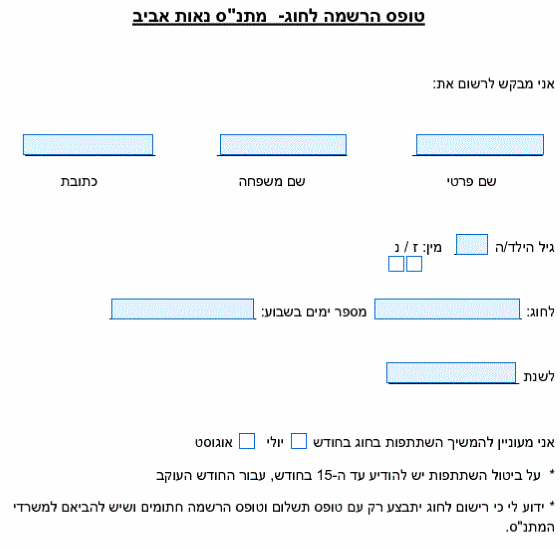 טופס הרשמה לחוג- מתנ"ס נאות אביב

אני מבקש לרשום את:

שם פרטי
שם משפחה
כתובת

גיל הילד/ה
מין: ז / נ

לחוג:
מספר ימים בשבוע:

לשנת

אני מעוניין להמשיך השתתפות בחוג בחודש יולי אוגוסט

* על ביטול השתתפות יש להודיע עד ה-15 בחודש, עבור החודש העוקב

* ידוע לי כי רישום לחוג יתבצע רק עם טופס תשלום וטופס הרשמה חתומים ושיש להביאם למשרדי המתנ"ס.